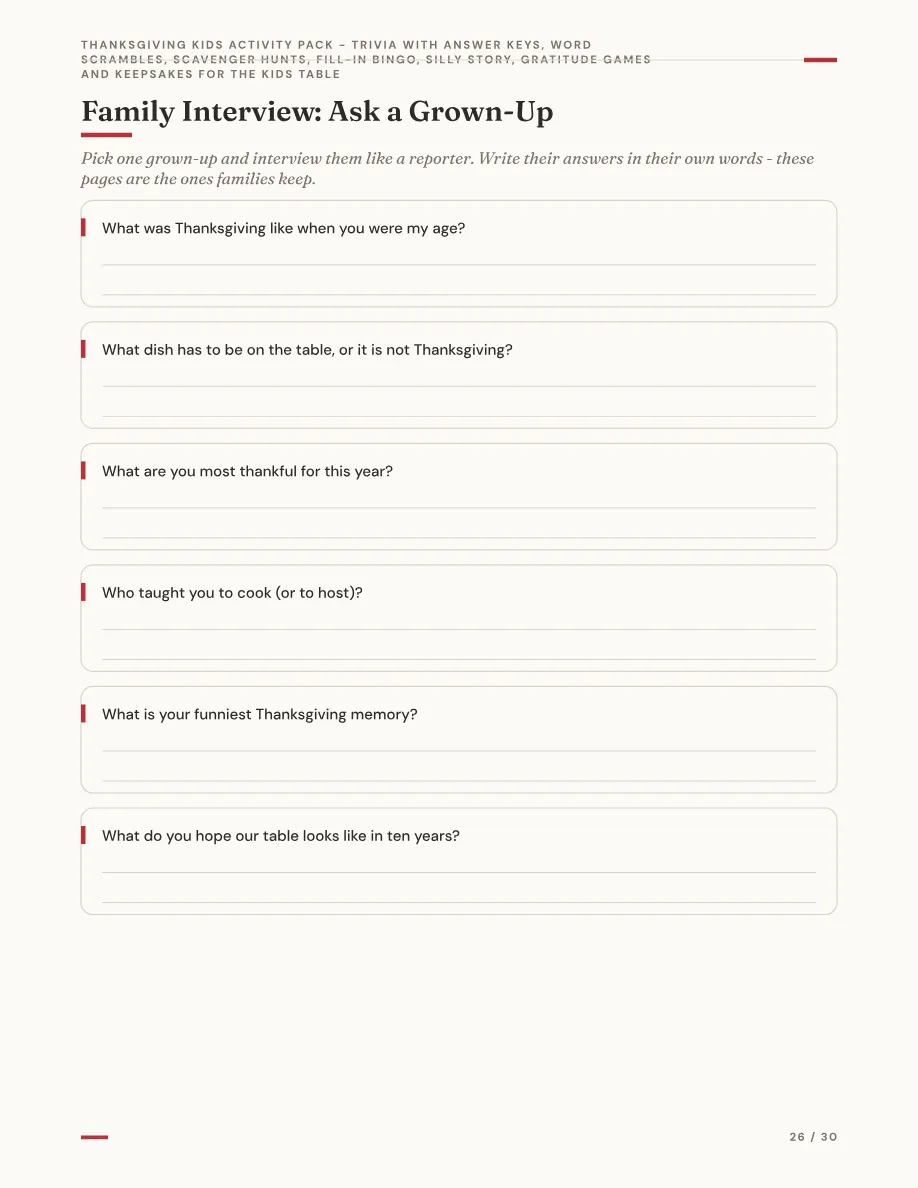 THANKSGIVING KIDS ACTIVITY PACK - TRIVIA WITH ANSWER KEYS, WORD SCRAMBLES, SCAVENGER HUNTS, FILL-IN BINGO, SILLY STORY, GRATITUDE GAMES AND KEEPSAKES FOR THE KIDS TABLE

Family Interview: Ask a Grown-Up

Pick one grown-up and interview them like a reporter. Write their answers in their own words - these pages are the ones families keep.

What was Thanksgiving like when you were my age?

____

____

What dish has to be on the table, or it is not Thanksgiving?

____

____

What are you most thankful for this year?

____

____

Who taught you to cook (or to host)?

____

____

What is your funniest Thanksgiving memory?

____

____

What do you hope our table looks like in ten years?

____

____

26 / 30